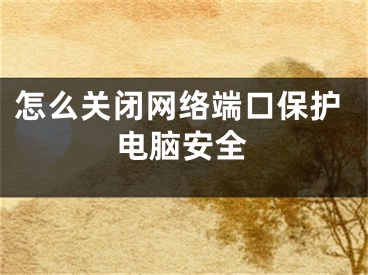 怎么关闭网络端口保护电脑安全